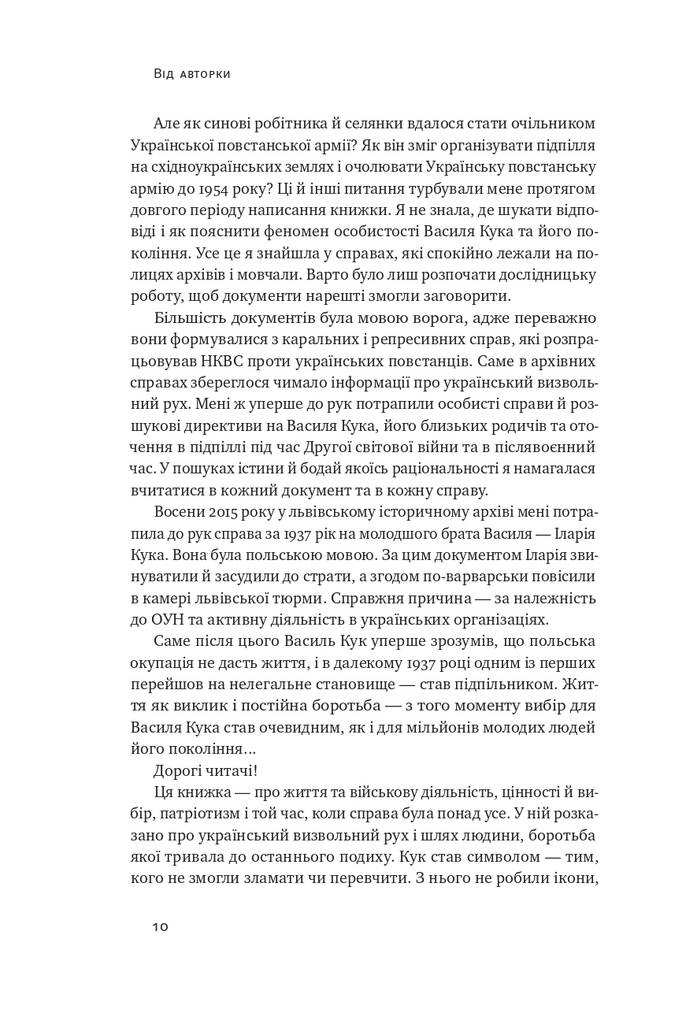 Від авторки

Але як синові робітника й селянки вдалося стати очільником Української повстанської армії? Як він зміг організувати підпілля на східноукраїнських землях і очолювати Українську повстанську армію до 1954 року? Ці й інші питання турбували мене протягом довгого періоду написання книжки. Я не знала, де шукати відповіді і як пояснити феномен особистості Василя Кука та його покоління. Усе це я знайшла у справах, які спокійно лежали на полицях архівів і мовчали. Варто було лиш розпочати дослідницьку роботу, щоб документи нарешті змогли заговорити.

Більшість документів була мовою ворога, адже переважно вони формувалися з каральних і репресивних справ, які розпрацьовував НКВС проти українських повстанців. Саме в архівних справах збереглося чимало інформації про український визвольний рух. Мені ж уперше до рук потрапили особисті справи й розшукові директиви на Василя Кука, його близьких родичів та оточення в підпіллі під час Другої світової війни та в післявоєнний час. У пошуках істини й бодай якоїсь раціональності я намагалася вчитатися в кожний документ та в кожну справу.

Восени 2015 року у львівському історичному архіві мені потрапила до рук справа за 1937 рік на молодшого брата Василя — Іларія Кука. Вона була польською мовою. За цим документом Іларія звинуватили й засудили до страти, а згодом по-варварськи повісили в камері львівської тюрми. Справжня причина — за належність до ОУН та активну діяльність в українських організаціях.

Саме після цього Василь Кук уперше зрозумів, що польська окупація не дасть життя, і в далекому 1937 році одним із перших перейшов на нелегальне становище — став підпільником. Життя як виклик і постійна боротьба — з того моменту вибір для Василя Кука став очевидним, як і для мільйонів молодих людей його покоління...

Дорогі читачі!

Ця книжка — про життя та військову діяльність, цінності й вибір, патріотизм і той час, коли справа була понад усе. У ній розказано про український визвольний рух і шлях людини, боротьба якої тривала до останнього подиху. Кук став символом — тим, кого не змогли зламати чи перевчити. З нього не робили ікони,

10